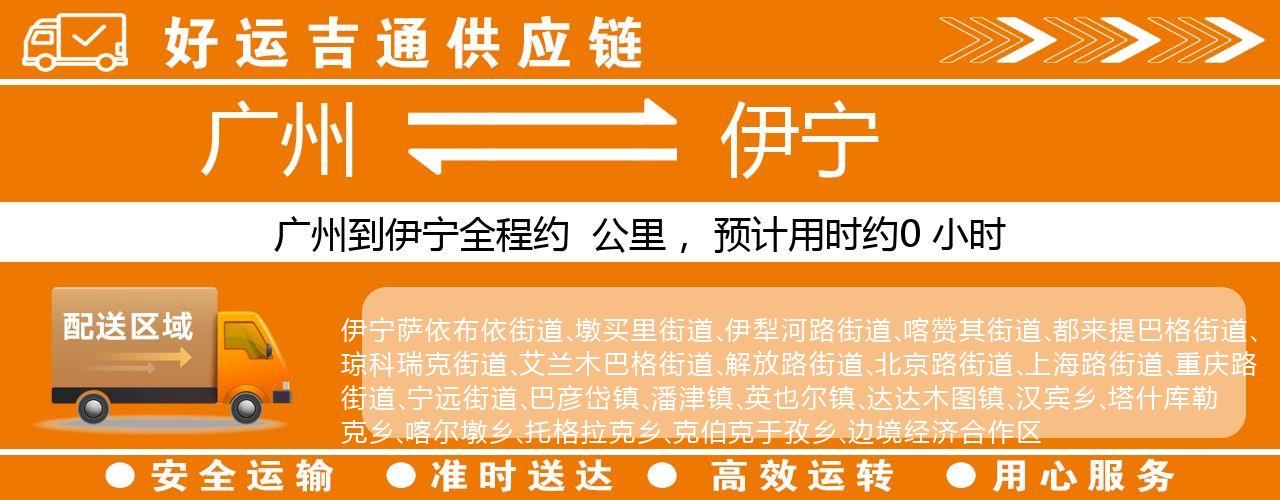 好运吉通供应链

广州 伊宁

广州到伊宁全程约 公里， 预计用时约0 小时

配送区域

伊宁萨依布依街道、墩买里街道、伊犁河路街道、喀赞其街道、都来提巴格街道、琼科瑞克街道、艾兰木巴格街道、解放路街道、北京路街道、上海路街道、重庆路街道、宁远街道、巴彦岱镇、潘津镇、英也尔镇、达达木图镇、汉宾乡、塔什库勒克乡、喀尔墩乡、托格拉克乡、克伯克于孜乡、边境经济合作区

● 安全运输 ● 准时送达 ● 高效运转 ● 用心服务